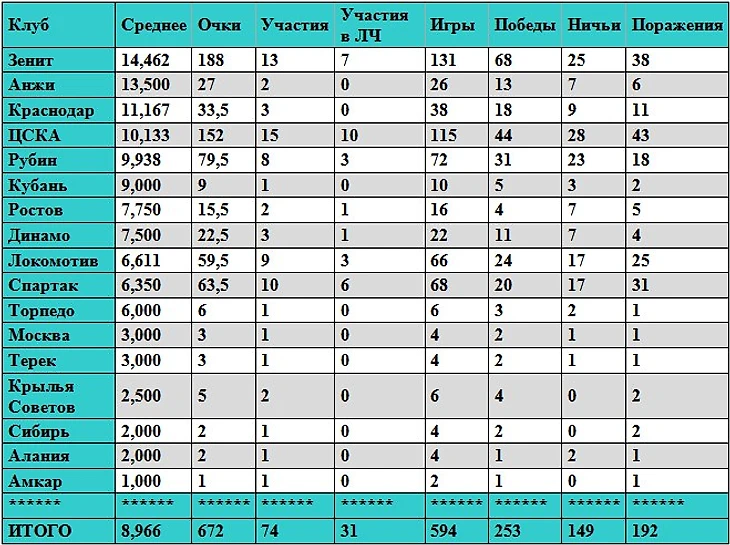 | Клуб | Среднее | Очки | Участия | Участия в ЛЧ | Игры | Победы | Ничьи | Поражения |
|---|---|---|---|---|---|---|---|---|
| Зенит | 14,462 | 188 | 13 | 7 | 131 | 68 | 25 | 38 |
| Анжи | 13,500 | 27 | 2 | 0 | 26 | 13 | 7 | 6 |
| Краснодар | 11,167 | 33,5 | 3 | 0 | 38 | 18 | 9 | 11 |
| ЦСКА | 10,133 | 152 | 15 | 10 | 115 | 44 | 28 | 43 |
| Рубин | 9,938 | 79,5 | 8 | 3 | 72 | 31 | 23 | 18 |
| Кубань | 9,000 | 9 | 1 | 0 | 10 | 5 | 3 | 2 |
| Ростов | 7,750 | 15,5 | 2 | 1 | 16 | 4 | 7 | 5 |
| Динамо | 7,500 | 22,5 | 3 | 1 | 22 | 11 | 7 | 4 |
| Локомотив | 6,611 | 59,5 | 9 | 3 | 66 | 24 | 17 | 25 |
| Спартак | 6,350 | 63,5 | 10 | 6 | 68 | 20 | 17 | 31 |
| Торпедо | 6,000 | 6 | 1 | 0 | 6 | 3 | 2 | 1 |
| Москва | 3,000 | 3 | 1 | 0 | 4 | 2 | 1 | 1 |
| Терек | 3,000 | 3 | 1 | 0 | 4 | 2 | 1 | 1 |
| Крылья Советов | 2,500 | 5 | 2 | 0 | 6 | 4 | 0 | 2 |
| Сибирь | 2,000 | 2 | 1 | 0 | 4 | 2 | 0 | 2 |
| Алания | 2,000 | 2 | 1 | 0 | 4 | 1 | 2 | 1 |
| Амкар | 1,000 | 1 | 1 | 0 | 2 | 1 | 0 | 1 |
| ****** | ****** | ****** | ****** | ****** | ****** | ****** | ****** | ****** |
| ИТОГО | 8,966 | 672 | 74 | 31 | 594 | 253 | 149 | 192 |